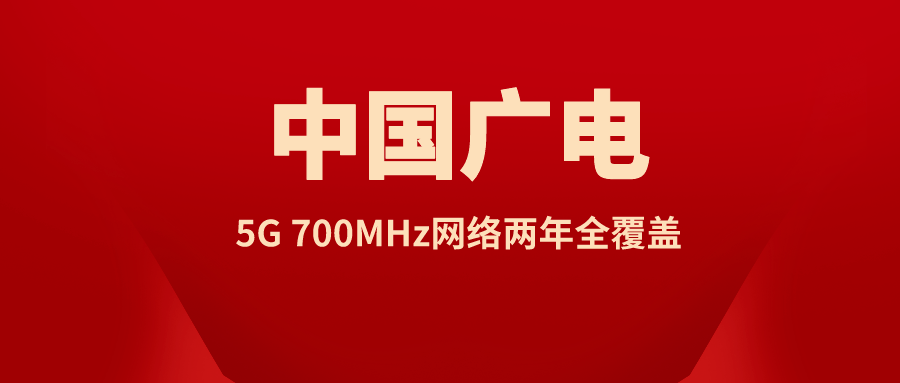 中国广电

5G 700MHz网络两年全覆盖